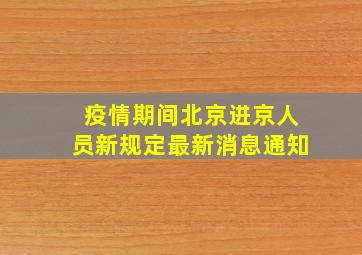 疫情期间北京进京人员新规定最新消息通知